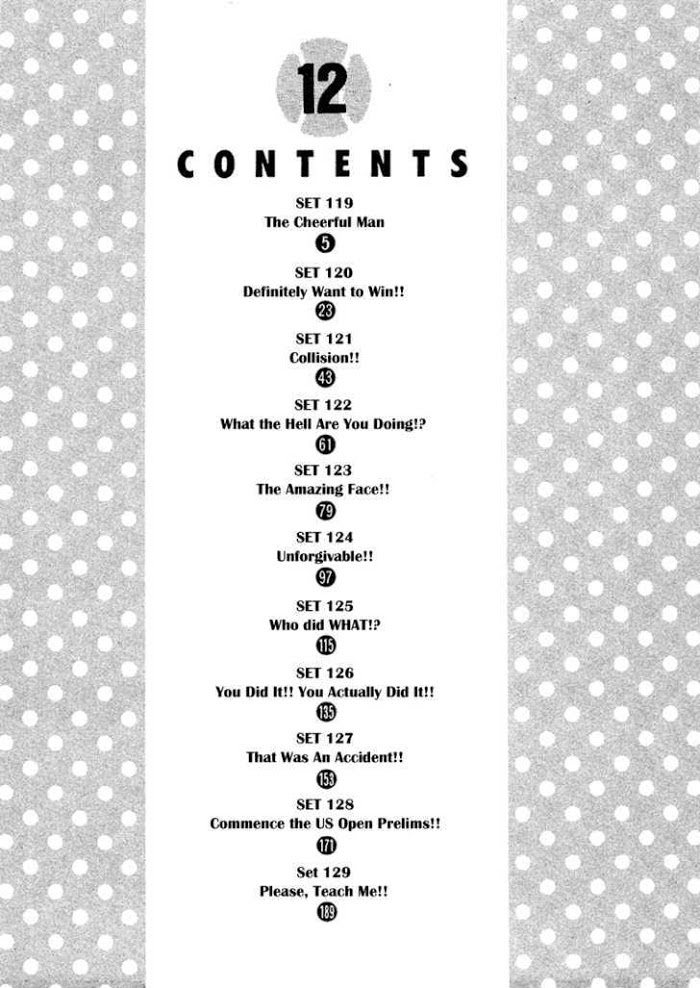 12

CONTENTS

SET 119
The Cheerful Man
5

SET 120
Definitely Want to Win!!
23

SET 121
Collision!!
43

SET 122
What the Hell Are You Doing!?
61

SET 123
The Amazing Face!!
79

SET 124
Unforgivable!!
97

SET 125
Who did WHAT!?
115

SET 126
You Did It!! You Actually Did It!!
135

SET 127
That Was An Accident!!
153

SET 128
Commence the US Open Prelims!!
171

Set 129
Please, Teach Me!!
189